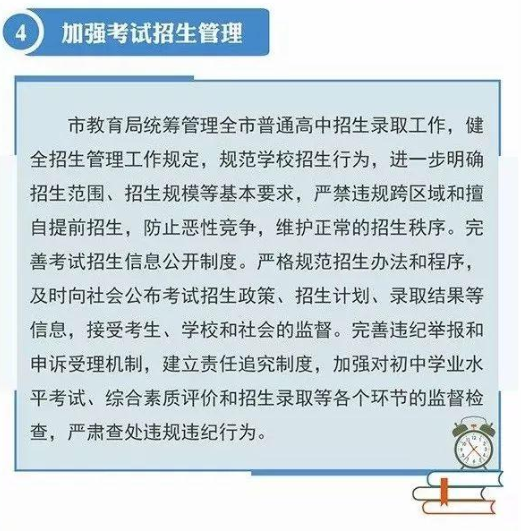 4 加强考试招生管理

市教育局统筹管理全市普通高中招生录取工作，健全招生管理工作规定，规范学校招生行为，进一步明确招生范围、招生规模等基本要求，严禁违规跨区域和擅自提前招生，防止恶性竞争，维护正常的招生秩序。完善考试招生信息公开制度。严格规范招生办法和程序，及时向社会公布考试招生政策、招生计划、录取结果等信息，接受考生、学校和社会的监督。完善违纪举报和申诉受理机制，建立责任追究制度，加强对初中学业水平考试、综合素质评价和招生录取等各个环节的监督检查，严肃查处违规违纪行为。